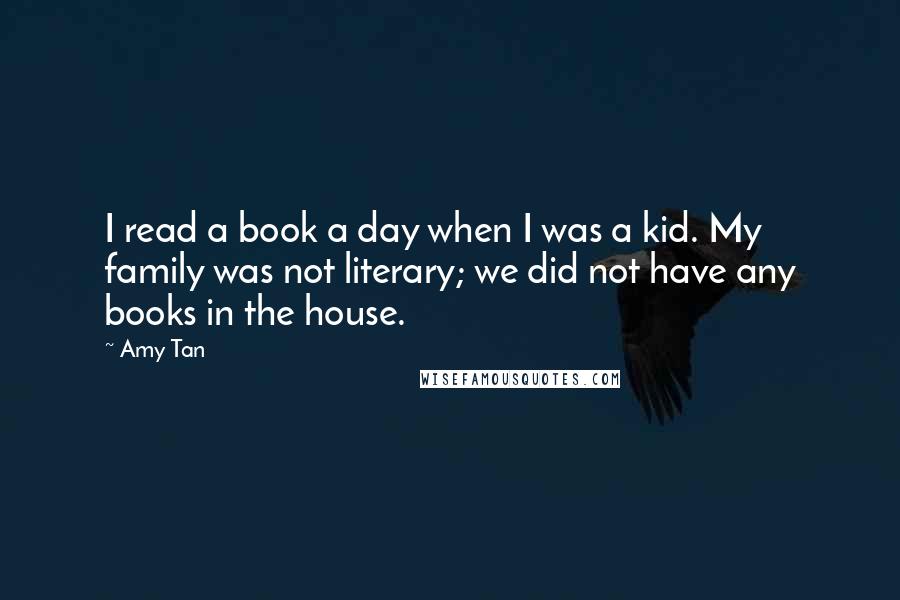 I read a book a day when I was a kid. My family was not literary; we did not have any books in the house.

~ Amy Tan

WISEFAMOUSQUOTES.COM